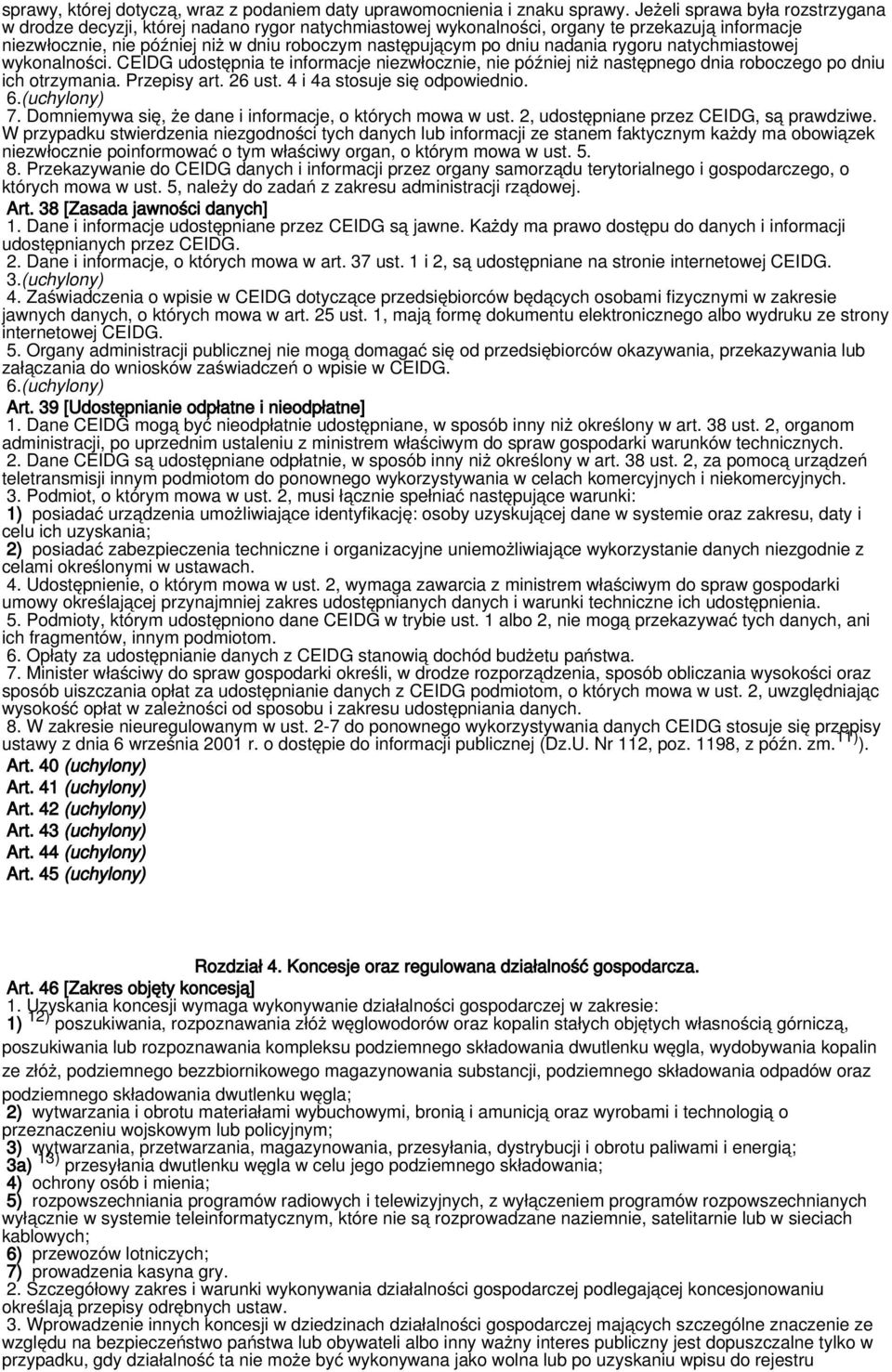 sprawy, której dotyczą, wraz z podaniem daty uprawomocnienia i znaku sprawy. Jeżeli sprawa była rozstrzygana w drodze decyzji, której nadano rygor natychmiastowej wykonalności, organy te przekazują informacje niezwłocznie, nie później niż w dniu roboczym następującym po dniu nadania rygoru natychmiastowej wykonalności. CEIDG udostępnia te informacje niezwłocznie, nie później niż następnego dnia roboczego po dniu ich otrzymania. Przepisy art. 26 ust. 4 i 4a stosuje się odpowiednio.
6.(uchylony)
7. Domniemywa się, że dane i informacje, o których mowa w ust. 2, udostępniane przez CEIDG, są prawdziwe. W przypadku stwierdzenia niezgodności tych danych lub informacji ze stanem faktycznym każdy ma obowiązek niezwłocznie poinformować o tym właściwy organ, o którym mowa w ust. 5.
8. Przekazywanie do CEIDG danych i informacji przez organy samorządu terytorialnego i gospodarczego, o których mowa w ust. 5, należy do zadań z zakresu administracji rządowej.
Art. 38 [Zasada jawności danych]
1. Dane i informacje udostępniane przez CEIDG są jawne. Każdy ma prawo dostępu do danych i informacji udostępnianych przez CEIDG.
2. Dane i informacje, o których mowa w art. 37 ust. 1 i 2, są udostępniane na stronie internetowej CEIDG.
3.(uchylony)
4. Zaświadczenia o wpisie w CEIDG dotyczące przedsiębiorców będących osobami fizycznymi w zakresie jawnych danych, o których mowa w art. 25 ust. 1, mają formę dokumentu elektronicznego albo wydruku ze strony internetowej CEIDG.
5. Organy administracji publicznej nie mogą domagać się od przedsiębiorców okazywania, przekazywania lub załączania do wniosków zaświadczeń o wpisie w CEIDG.
6.(uchylony)
Art. 39 [Udostępnianie odpłatne i nieodpłatne]
1. Dane CEIDG mogą być nieodpłatnie udostępniane, w sposób inny niż określony w art. 38 ust. 2, organom administracji, po uprzednim ustaleniu z ministrem właściwym do spraw gospodarki warunków technicznych.
2. Dane CEIDG są udostępniane odpłatnie, w sposób inny niż określony w art. 38 ust. 2, za pomocą urządzeń teletransmisji innym podmiotom do ponownego wykorzystywania w celach komercyjnych i niekomercyjnych.
3. Podmiot, o którym mowa w ust. 2, musi łącznie spełniać następujące warunki:
1) posiadać urządzenia umożliwiające identyfikację: osoby uzyskującej dane w systemie oraz zakresu, daty i celu ich uzyskania;
2) posiadać zabezpieczenia techniczne i organizacyjne uniemożliwiające wykorzystanie danych niezgodnie z celami określonymi w ustawach.
4. Udostępnienie, o którym mowa w ust. 2, wymaga zawarcia z ministrem właściwym do spraw gospodarki umowy określającej przynajmniej zakres udostępnianych danych i warunki techniczne ich udostępnienia.
5. Podmioty, którym udostępniono dane CEIDG w trybie ust. 1 albo 2, nie mogą przekazywać tych danych, ani ich fragmentów, innym podmiotom.
6. Opłaty za udostępnianie danych z CEIDG stanowią dochód budżetu państwa.
7. Minister właściwy do spraw gospodarki określi, w drodze rozporządzenia, sposób obliczania wysokości oraz sposób uiszczania opłat za udostępnianie danych z CEIDG podmiotom, o których mowa w ust. 2, uwzględniając wysokość opłat w zależności od sposobu i zakresu udostępniania danych.
8. W zakresie nieuregulowanym w ust. 2-7 do ponownego wykorzystywania danych CEIDG stosuje się przepisy ustawy z dnia 6 września 2001 r. o dostępie do informacji publicznej (Dz.U. Nr 112, poz. 1198, z późn. zm. $^{11)}$).
Art. 40 (uchylony)
Art. 41 (uchylony)
Art. 42 (uchylony)
Art. 43 (uchylony)
Art. 44 (uchylony)
Art. 45 (uchylony)

Rozdział 4. Koncesje oraz regulowana działalność gospodarcza.
Art. 46 [Zakres objęty koncesją]
1. Uzyskania koncesji wymaga wykonywanie działalności gospodarczej w zakresie:
1) $^{12)}$ poszukiwania, rozpoznawania złóż węglowodorów oraz kopalin stałych objętych własnością górniczą, poszukiwania lub rozpoznawania kompleksu podziemnego składowania dwutlenku węgla, wydobywania kopalin ze złóż, podziemnego bezzbiornikowego magazynowania substancji, podziemnego składowania odpadów oraz podziemnego składowania dwutlenku węgla;
2) wytwarzania i obrotu materiałami wybuchowymi, bronią i amunicją oraz wyrobami i technologią o przeznaczeniu wojskowym lub policyjnym;
3) wytwarzania, przetwarzania, magazynowania, przesyłania, dystrybucji i obrotu paliwami i energią;
3a) $^{13)}$ przesyłania dwutlenku węgla w celu jego podziemnego składowania;
4) ochrony osób i mienia;
5) rozpowszechniania programów radiowych i telewizyjnych, z wyłączeniem programów rozpowszechnianych wyłącznie w systemie teleinformatycznym, które nie są rozprowadzane naziemnie, satelitarnie lub w sieciach kablowych;
6) przewozów lotniczych;
7) prowadzenia kasyna gry.
2. Szczegółowy zakres i warunki wykonywania działalności gospodarczej podlegającej koncesjonowaniu określają przepisy odrębnych ustaw.
3. Wprowadzenie innych koncesji w dziedzinach działalności gospodarczej mających szczególne znaczenie ze względu na bezpieczeństwo państwa lub obywateli albo inny ważny interes publiczny jest dopuszczalne tylko w przypadku, gdy działalność ta nie może być wykonywana jako wolna lub po uzyskaniu wpisu do rejestru